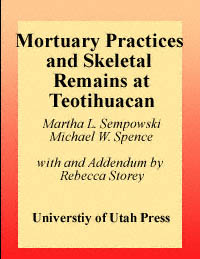 Mortuary Practices and Skeletal Remains at Teotihuacan

Martha L. Sempowski
Michael W. Spence

with and Addendum by
Rebecca Storey

Universtiy of Utah Press